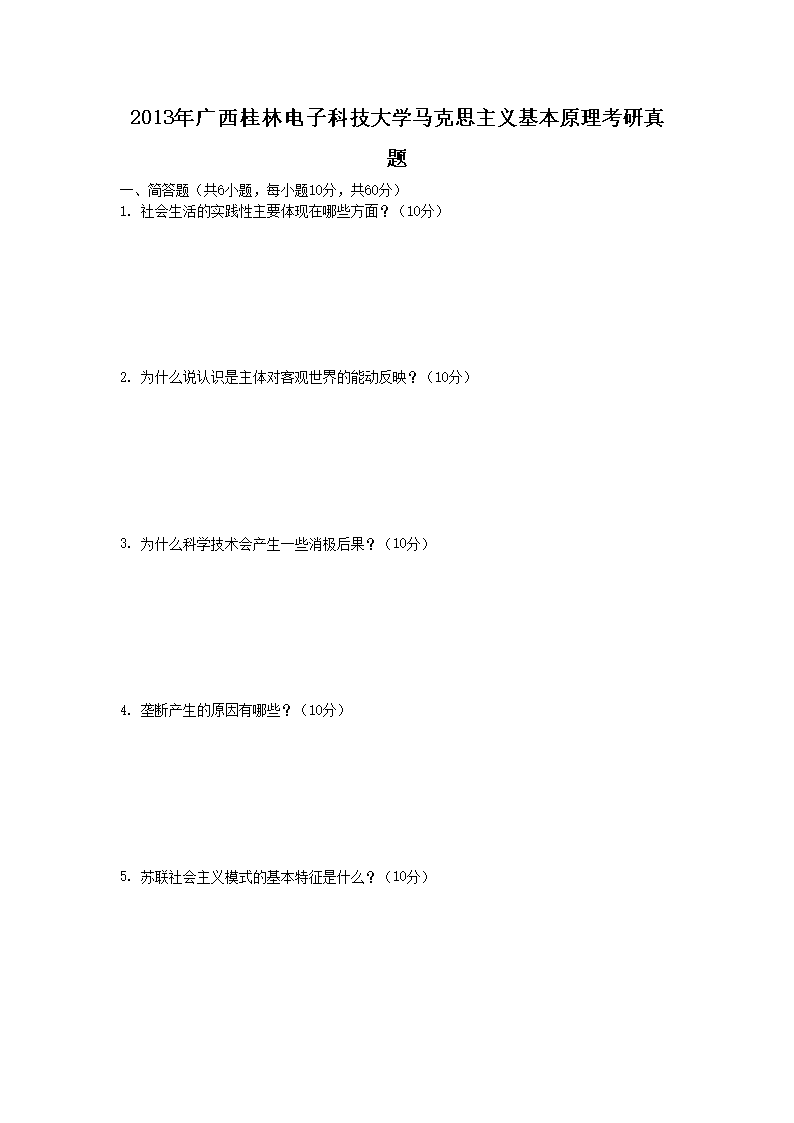 2013年广西桂林电子科技大学马克思主义基本原理考研真题

一、简答题（共6小题，每小题10分，共60分）

1.社会生活的实践性主要体现在哪些方面？（10分）

2.为什么说认识是主体对客观世界的能动反映？（10分）

3.为什么科学技术会产生一些消极后果？（10分）

4.垄断产生的原因有哪些？（10分）

5.苏联社会主义模式的基本特征是什么？（10分）